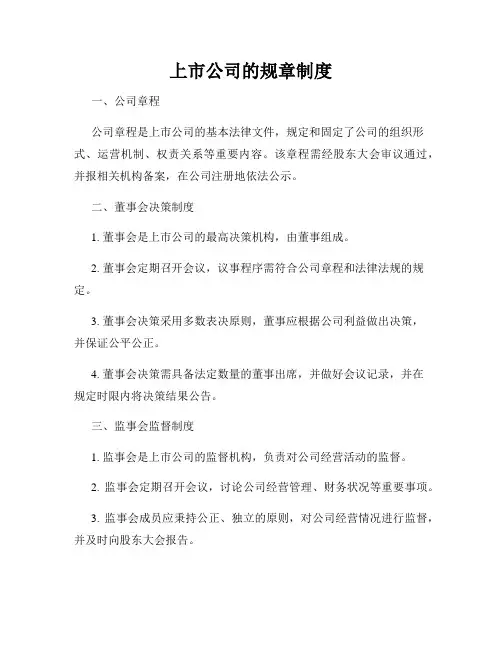 上市公司的规章制度

一、公司章程

公司章程是上市公司的基本法律文件，规定和固定了公司的组织形式、运营机制、权责关系等重要内容。该章程需经股东大会审议通过，并报相关机构备案，在公司注册地依法公示。

二、董事会决策制度

1. 董事会是上市公司的最高决策机构，由董事组成。

2. 董事会定期召开会议，议事程序需符合公司章程和法律法规的规定。

3. 董事会决策采用多数表决原则，董事应根据公司利益做出决策，并保证公平公正。

4. 董事会决策需具备法定数量的董事出席，并做好会议记录，并在规定时限内将决策结果公告。

三、监事会监督制度

1. 监事会是上市公司的监督机构，负责对公司经营活动的监督。

2. 监事会定期召开会议，讨论公司经营管理、财务状况等重要事项。

3. 监事会成员应秉持公正、独立的原则，对公司经营情况进行监督，并及时向股东大会报告。